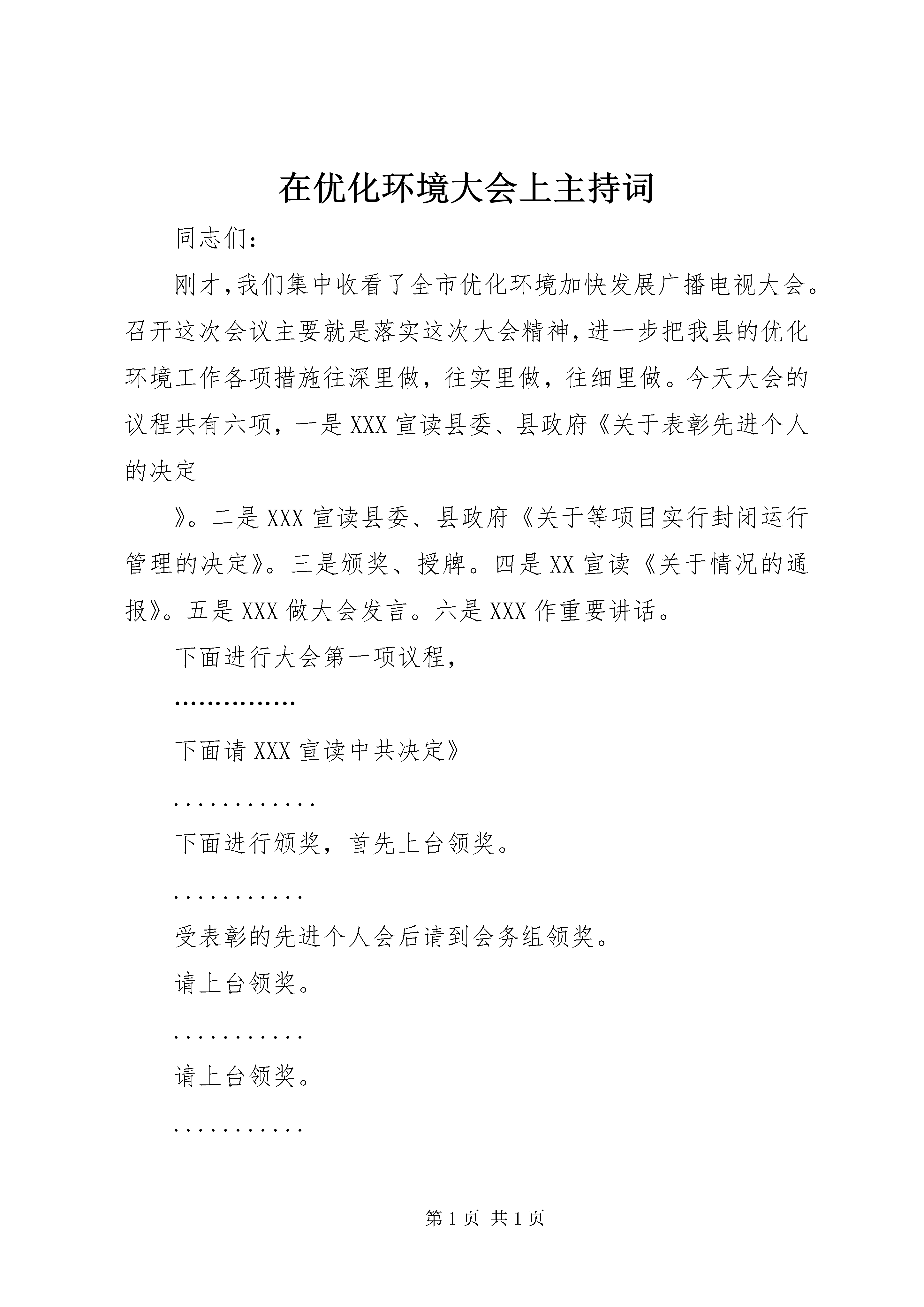 在优化环境大会上主持词

同志们：

刚才,我们集中收看了全市优化环境加快发展广播电视大会。召开这次会议主要就是落实这次大会精神,进一步把我县的优化环境工作各项措施往深里做，往实里做，往细里做。今天大会的议程共有六项，一是XXX宣读县委、县政府《关于表彰先进个人的决定

》。二是XXX宣读县委、县政府《关于等项目实行封闭运行管理的决定》。三是颁奖、授牌。四是XX宣读《关于情况的通报》。五是XXX做大会发言。六是XXX作重要讲话。

下面进行大会第一项议程，

……………

下面请XXX宣读中共决定》

............

下面进行颁奖，首先上台领奖。

...........

受表彰的先进个人会后请到会务组领奖。

请上台领奖。

...........

请上台领奖。

...........

第1页 共1页